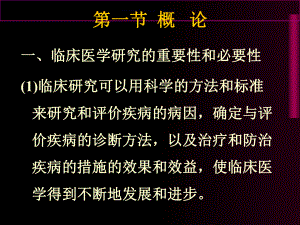 第一节 概 论

一、临床医学研究的重要性和必要性

(1)临床研究可以用科学的方法和标准来研究和评价疾病的病因，确定与评价疾病的诊断方法，以及治疗和防治疾病的措施的效果和效益，使临床医学得到不断地发展和进步。